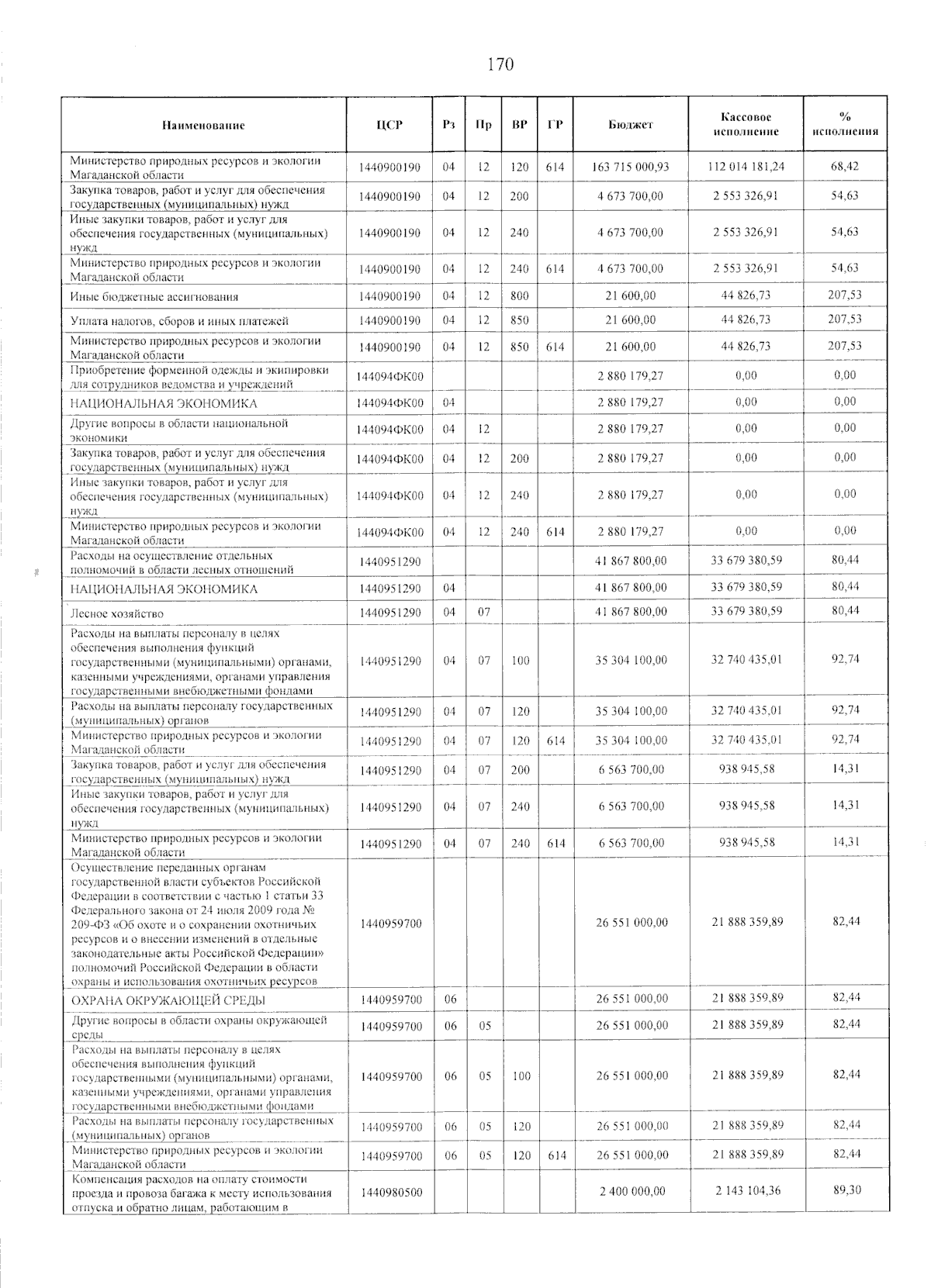 170

| Наименование | ЦСР | Рз | Пр | ВР | ГР | Бюджет | Кассовое исполнение | % исполнения |
|---|---|---|---|---|---|---|---|---|
| Министерство природных ресурсов и экологии Магаданской области | 1440900190 | 04 | 12 | 120 | 614 | 163 715 000,93 | 112 014 181,24 | 68,42 |
| Закупка товаров, работ и услуг для обеспечения государственных (муниципальных) нужд | 1440900190 | 04 | 12 | 200 | | 4 673 700,00 | 2 553 326,91 | 54,63 |
| Иные закупки товаров, работ и услуг для обеспечения государственных (муниципальных) нужд | 1440900190 | 04 | 12 | 240 | | 4 673 700,00 | 2 553 326,91 | 54,63 |
| Министерство природных ресурсов и экологии Магаданской области | 1440900190 | 04 | 12 | 240 | 614 | 4 673 700,00 | 2 553 326,91 | 54,63 |
| Иные бюджетные ассигнования | 1440900190 | 04 | 12 | 800 | | 21 600,00 | 44 826,73 | 207,53 |
| Уплата налогов, сборов и иных платежей | 1440900190 | 04 | 12 | 850 | | 21 600,00 | 44 826,73 | 207,53 |
| Министерство природных ресурсов и экологии Магаданской области | 1440900190 | 04 | 12 | 850 | 614 | 21 600,00 | 44 826,73 | 207,53 |
| Приобретение форменной одежды и экипировки для сотрудников ведомства и учреждений | 144094ФК00 | | | | | 2 880 179,27 | 0,00 | 0,00 |
| НАЦИОНАЛЬНАЯ ЭКОНОМИКА | 144094ФК00 | 04 | | | | 2 880 179,27 | 0,00 | 0,00 |
| Другие вопросы в области национальной экономики | 144094ФК00 | 04 | 12 | | | 2 880 179,27 | 0,00 | 0,00 |
| Закупка товаров, работ и услуг для обеспечения государственных (муниципальных) нужд | 144094ФК00 | 04 | 12 | 200 | | 2 880 179,27 | 0,00 | 0,00 |
| Иные закупки товаров, работ и услуг для обеспечения государственных (муниципальных) нужд | 144094ФК00 | 04 | 12 | 240 | | 2 880 179,27 | 0,00 | 0,00 |
| Министерство природных ресурсов и экологии Магаданской области | 144094ФК00 | 04 | 12 | 240 | 614 | 2 880 179,27 | 0,00 | 0,00 |
| Расходы на осуществление отдельных полномочий в области лесных отношений | 1440951290 | | | | | 41 867 800,00 | 33 679 380,59 | 80,44 |
| НАЦИОНАЛЬНАЯ ЭКОНОМИКА | 1440951290 | 04 | | | | 41 867 800,00 | 33 679 380,59 | 80,44 |
| Лесное хозяйство | 1440951290 | 04 | 07 | | | 41 867 800,00 | 33 679 380,59 | 80,44 |
| Расходы на выплаты персоналу в целях обеспечения выполнения функций государственными (муниципальными) органами, казенными учреждениями, органами управления государственными внебюджетными фондами | 1440951290 | 04 | 07 | 100 | | 35 304 100,00 | 32 740 435,01 | 92,74 |
| Расходы на выплаты персоналу государственных (муниципальных) органов | 1440951290 | 04 | 07 | 120 | | 35 304 100,00 | 32 740 435,01 | 92,74 |
| Министерство природных ресурсов и экологии Магаданской области | 1440951290 | 04 | 07 | 120 | 614 | 35 304 100,00 | 32 740 435,01 | 92,74 |
| Закупка товаров, работ и услуг для обеспечения государственных (муниципальных) нужд | 1440951290 | 04 | 07 | 200 | | 6 563 700,00 | 938 945,58 | 14,31 |
| Иные закупки товаров, работ и услуг для обеспечения государственных (муниципальных) нужд | 1440951290 | 04 | 07 | 240 | | 6 563 700,00 | 938 945,58 | 14,31 |
| Министерство природных ресурсов и экологии Магаданской области | 1440951290 | 04 | 07 | 240 | 614 | 6 563 700,00 | 938 945,58 | 14,31 |
| Осуществление переданных органам государственной власти субъектов Российской Федерации в соответствии с частью 1 статьи 33 Федерального закона от 24 июля 2009 года № 209-ФЗ «Об охоте и о сохранении охотничьих ресурсов и о внесении изменений в отдельные законодательные акты Российской Федерации» полномочий Российской Федерации в области охраны и использования охотничьих ресурсов | 1440959700 | | | | | 26 551 000,00 | 21 888 359,89 | 82,44 |
| ОХРАНА ОКРУЖАЮЩЕЙ СРЕДЫ | 1440959700 | 06 | | | | 26 551 000,00 | 21 888 359,89 | 82,44 |
| Другие вопросы в области охраны окружающей среды | 1440959700 | 06 | 05 | | | 26 551 000,00 | 21 888 359,89 | 82,44 |
| Расходы на выплаты персоналу в целях обеспечения выполнения функций государственными (муниципальными) органами, казенными учреждениями, органами управления государственными внебюджетными фондами | 1440959700 | 06 | 05 | 100 | | 26 551 000,00 | 21 888 359,89 | 82,44 |
| Расходы на выплаты персоналу государственных (муниципальных) органов | 1440959700 | 06 | 05 | 120 | | 26 551 000,00 | 21 888 359,89 | 82,44 |
| Министерство природных ресурсов и экологии Магаданской области | 1440959700 | 06 | 05 | 120 | 614 | 26 551 000,00 | 21 888 359,89 | 82,44 |
| Компенсация расходов на оплату стоимости проезда и провоза багажа к месту использования отпуска и обратно лицам, работающим в | 1440980500 | | | | | 2 400 000,00 | 2 143 104,36 | 89,30 |